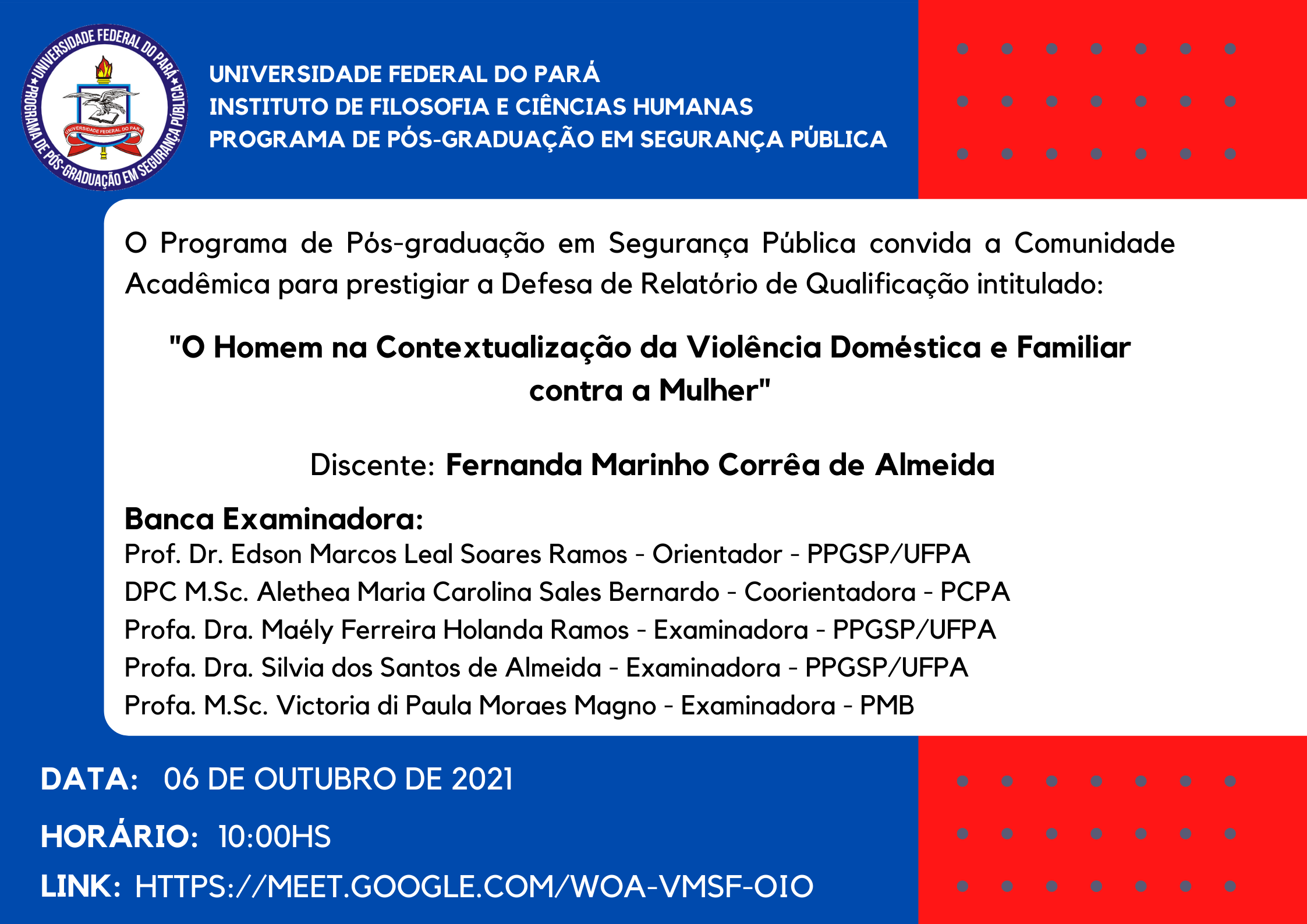 UNIVERSIDADE FEDERAL DO PARÁ
PROGRAMA DE PÓS-GRADUAÇÃO EM SEGURANÇA PÚBLICA
UNIVERSIDADE FEDERAL DO PARÁ

UNIVERSIDADE FEDERAL DO PARÁ
INSTITUTO DE FILOSOFIA E CIÊNCIAS HUMANAS
PROGRAMA DE PÓS-GRADUAÇÃO EM SEGURANÇA PÚBLICA

O Programa de Pós-graduação em Segurança Pública convida a Comunidade Acadêmica para prestigiar a Defesa de Relatório de Qualificação intitulado:

"O Homem na Contextualização da Violência Doméstica e Familiar contra a Mulher"

Discente: Fernanda Marinho Corrêa de Almeida

Banca Examinadora:
Prof. Dr. Edson Marcos Leal Soares Ramos - Orientador - PPGSP/UFPA
DPC M.Sc. Alethea Maria Carolina Sales Bernardo - Coorientadora - PCPA
Profa. Dra. Maély Ferreira Holanda Ramos - Examinadora - PPGSP/UFPA
Profa. Dra. Silvia dos Santos de Almeida - Examinadora - PPGSP/UFPA
Profa. M.Sc. Victoria di Paula Moraes Magno - Examinadora - PMB

DATA: 06 DE OUTUBRO DE 2021

HORÁRIO: 10:00HS

LINK: HTTPS://MEET.GOOGLE.COM/WOA-VMSF-OIO